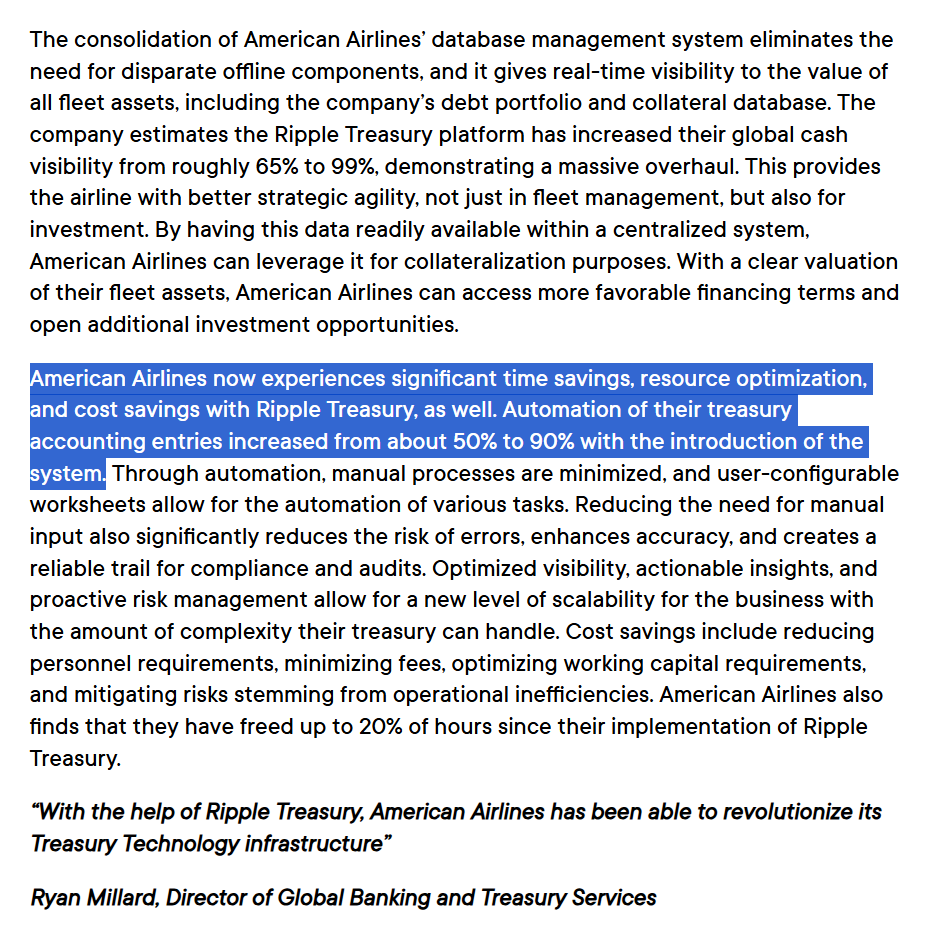 The consolidation of American Airlines' database management system eliminates the need for disparate offline components, and it gives real-time visibility to the value of all fleet assets, including the company's debt portfolio and collateral database. The company estimates the Ripple Treasury platform has increased their global cash visibility from roughly 65% to 99%, demonstrating a massive overhaul. This provides the airline with better strategic agility, not just in fleet management, but also for investment. By having this data readily available within a centralized system, American Airlines can leverage it for collateralization purposes. With a clear valuation of their fleet assets, American Airlines can access more favorable financing terms and open additional investment opportunities.

American Airlines now experiences significant time savings, resource optimization, and cost savings with Ripple Treasury, as well. Automation of their treasury accounting entries increased from about 50% to 90% with the introduction of the system. Through automation, manual processes are minimized, and user-configurable worksheets allow for the automation of various tasks. Reducing the need for manual input also significantly reduces the risk of errors, enhances accuracy, and creates a reliable trail for compliance and audits. Optimized visibility, actionable insights, and proactive risk management allow for a new level of scalability for the business with the amount of complexity their treasury can handle. Cost savings include reducing personnel requirements, minimizing fees, optimizing working capital requirements, and mitigating risks stemming from operational inefficiencies. American Airlines also finds that they have freed up to 20% of hours since their implementation of Ripple Treasury.

"With the help of Ripple Treasury, American Airlines has been able to revolutionize its Treasury Technology infrastructure"

Ryan Millard, Director of Global Banking and Treasury Services